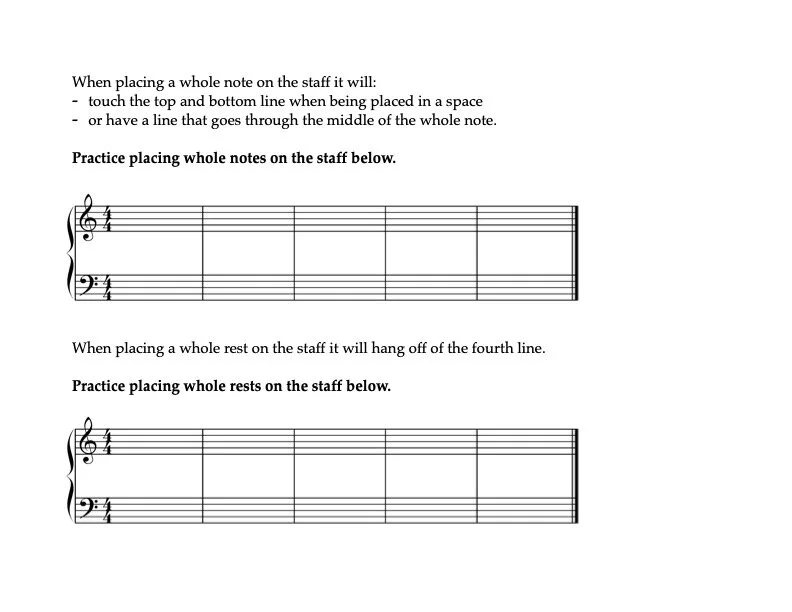 When placing a whole note on the staff it will:
- touch the top and bottom line when being placed in a space
- or have a line that goes through the middle of the whole note.

Practice placing whole notes on the staff below.

When placing a whole rest on the staff it will hang off of the fourth line.

Practice placing whole rests on the staff below.